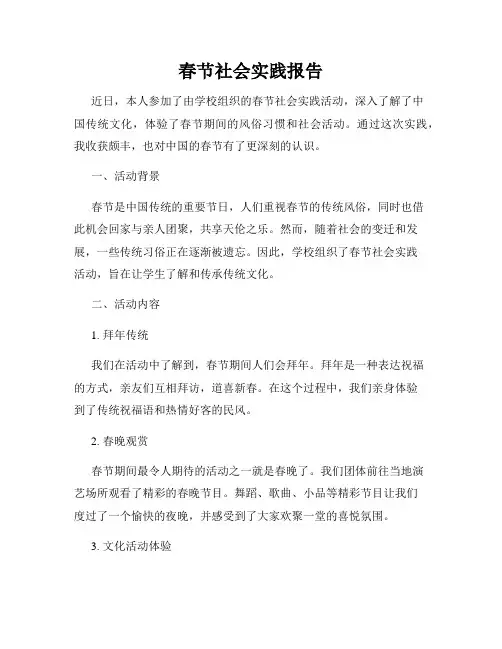 春节社会实践报告

近日，本人参加了由学校组织的春节社会实践活动，深入了解了中国传统文化，体验了春节期间的风俗习惯和社会活动。通过这次实践，我收获颇丰，也对中国的春节有了更深刻的认识。

一、活动背景

春节是中国传统的重要节日，人们重视春节的传统风俗，同时也借此机会回家与亲人团聚，共享天伦之乐。然而，随着社会的变迁和发展，一些传统习俗正在逐渐被遗忘。因此，学校组织了春节社会实践活动，旨在让学生了解和传承传统文化。

二、活动内容

1. 拜年传统

我们在活动中了解到，春节期间人们会拜年。拜年是一种表达祝福的方式，亲友们互相拜访，道喜新春。在这个过程中，我们亲身体验到了传统祝福语和热情好客的民风。

2. 春晚观赏

春节期间最令人期待的活动之一就是春晚了。我们团体前往当地演艺场所观看了精彩的春晚节目。舞蹈、歌曲、小品等精彩节目让我们度过了一个愉快的夜晚，并感受到了大家欢聚一堂的喜悦氛围。

3. 文化活动体验